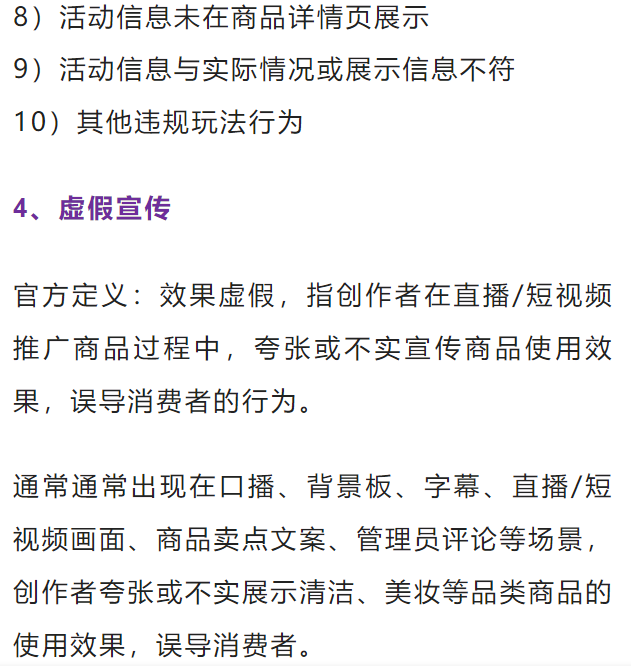 8）活动信息未在商品详情页展示
9）活动信息与实际情况或展示信息不符
10）其他违规玩法行为

4、虚假宣传

官方定义：效果虚假，指创作者在直播/短视频推广商品过程中，夸张或不实宣传商品使用效果，误导消费者的行为。

通常通常出现在口播、背景板、字幕、直播/短视频画面、商品卖点文案、管理员评论等场景，创作者夸张或不实展示清洁、美妆等品类商品的使用效果，误导消费者。